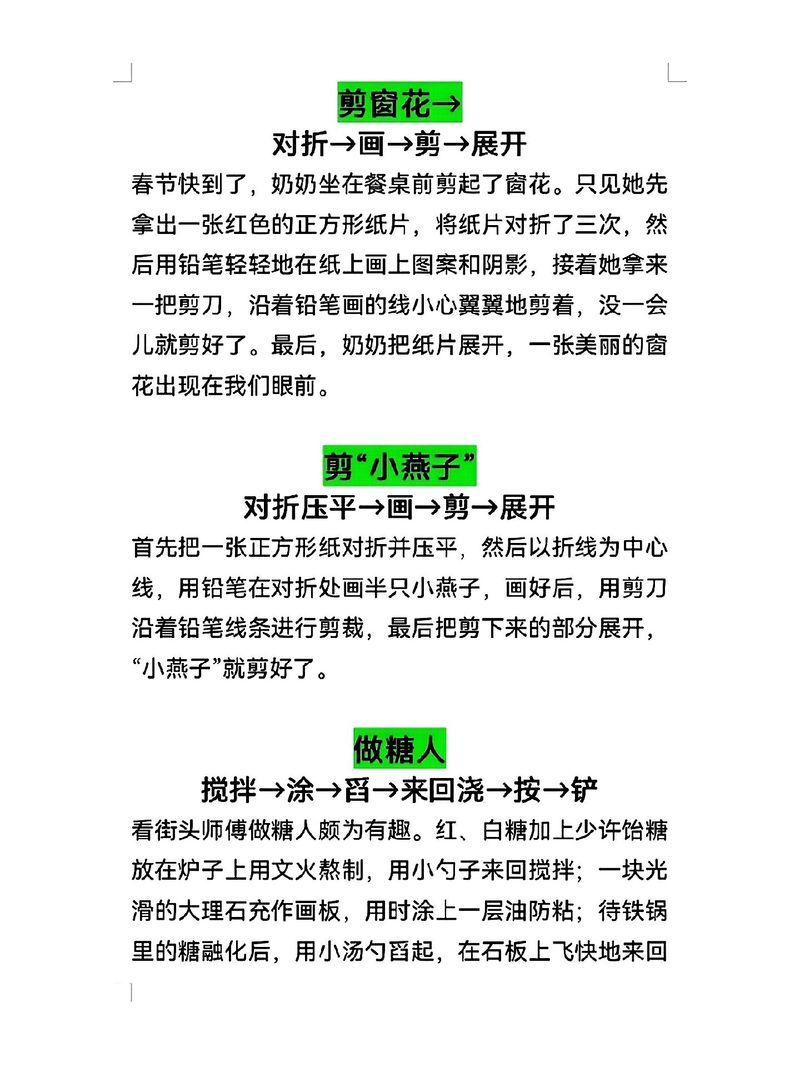 剪窗花→

对折→画→剪→展开

春节快到了，奶奶坐在餐桌前剪起了窗花。只见她先拿出一张红色的正方形纸片，将纸片对折了三次，然后用铅笔轻轻地在纸上画上图案和阴影，接着她拿来一把剪刀，沿着铅笔画的线小心翼翼地剪着，没一会儿就剪好了。最后，奶奶把纸片展开，一张美丽的窗花出现在我们眼前。

剪“小燕子”

对折压平→画→剪→展开

首先把一张正方形纸对折并压平，然后以折线为中心线，用铅笔在对折处画半只小燕子，画好后，用剪刀沿着铅笔线条进行剪裁，最后把剪下来的部分展开，“小燕子”就剪好了。

做糖人

搅拌→涂→舀→来回浇→按→铲

看街头师傅做糖人颇为有趣。红、白糖加上少许饴糖放在炉子上用文火熬制，用小勺子来回搅拌；一块光滑的大理石充作画板，用时涂上一层油防粘；待铁锅里的糖融化后，用小汤勺舀起，在石板上飞快地来回